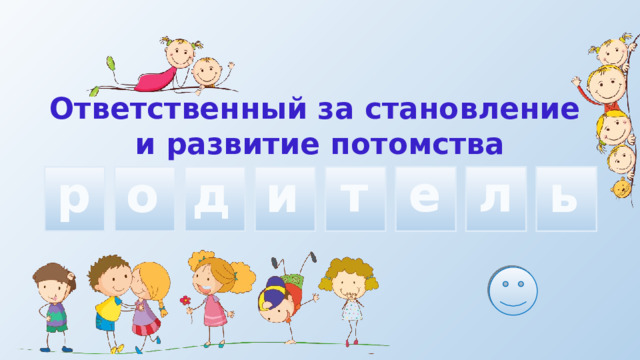 Ответственный за становление и развитие потомства

р о д и т е л ь